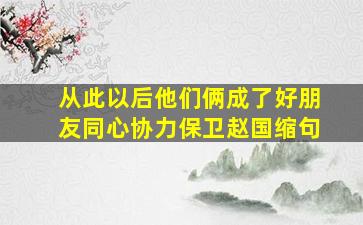 从此以后他们俩成了好朋友同心协力保卫赵国缩句